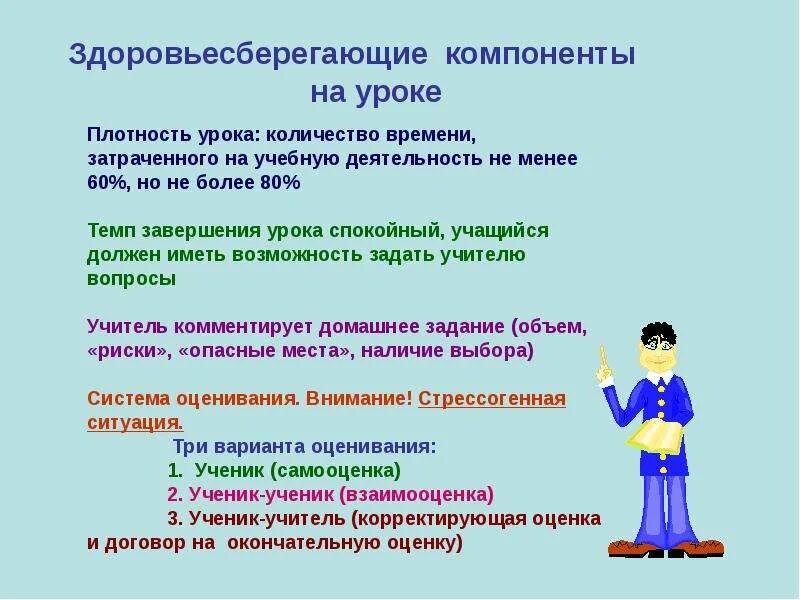 Здоровьесберегающие компоненты на уроке

Плотность урока: количество времени, затраченного на учебную деятельность не менее 60%, но не более 80%

Темп завершения урока спокойный, учащийся должен иметь возможность задать учителю вопросы

Учитель комментирует домашнее задание (объем, «риски», «опасные места», наличие выбора)

Система оценивания. Внимание! Стрессогенная ситуация.

Три варианта оценивания:
1. Ученик (самооценка)
2. Ученик-ученик (взаимооценка)
3. Ученик-учитель (корректирующая оценка и договор на окончательную оценку)